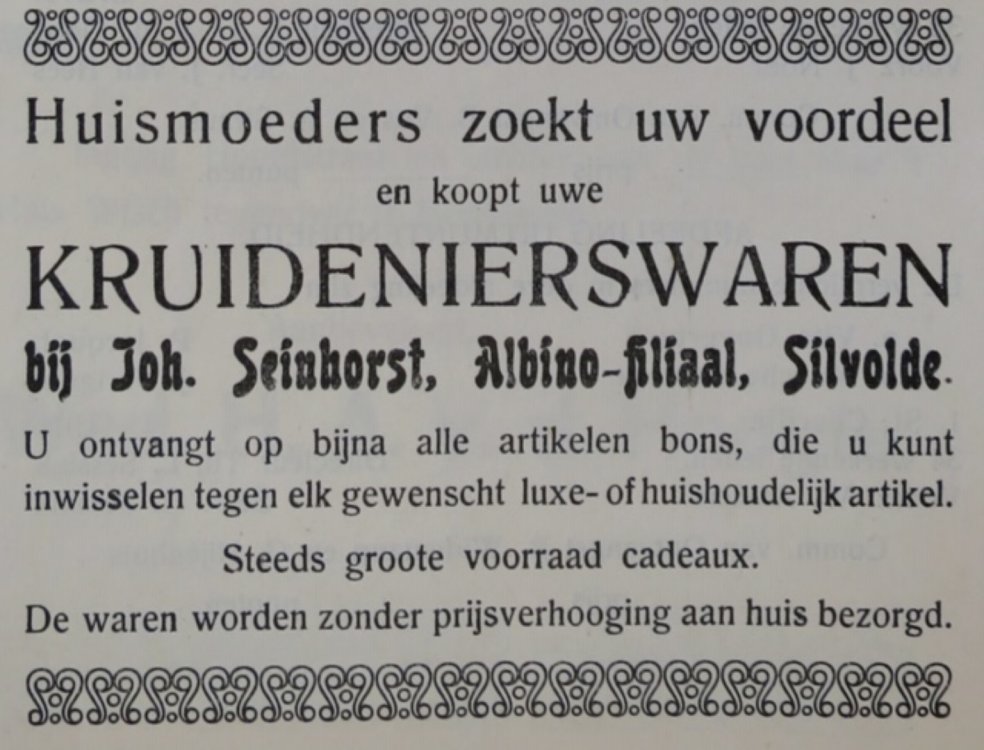 Huismoeders zoekt uw voordeel

en koopt uwe

KRUIDENIERSWAREN

bij Joh. Seinhorst, Albino-filiaal, Silvolde.

U ontvangt op bijna alle artikelen bons, die u kunt inwisselen tegen elk gewenscht luxe- of huishoudelijk artikel.

Steeds groote voorraad cadeaux.

De waren worden zonder prijsverhooging aan huis bezorgd.